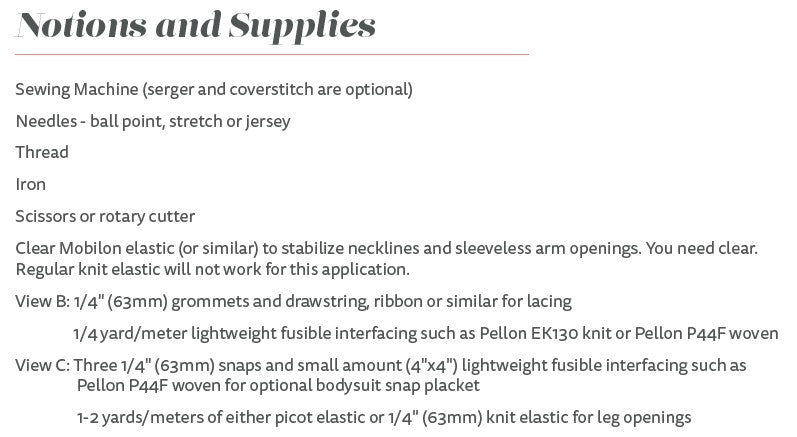 Notions and Supplies

Sewing Machine (serger and coverstitch are optional)

Needles - ball point, stretch or jersey

Thread

Iron

Scissors or rotary cutter

Clear Mobilon elastic (or similar) to stabilize necklines and sleeveless arm openings. You need clear. Regular knit elastic will not work for this application.

View B: 1/4" (63mm) grommets and drawstring, ribbon or similar for lacing

1/4 yard/meter lightweight fusible interfacing such as Pellon EK130 knit or Pellon P44F woven

View C: Three 1/4" (63mm) snaps and small amount (4"x4") lightweight fusible interfacing such as Pellon P44F woven for optional bodysuit snap placket

1-2 yards/meters of either picot elastic or 1/4" (63mm) knit elastic for leg openings